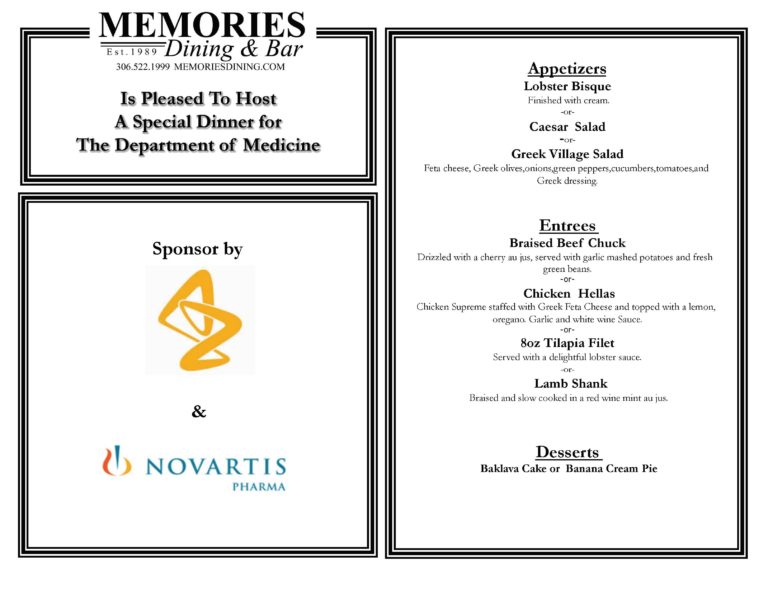 MEMORIES
Est. 1989 Dining & Bar
306.522.1999 MEMORIESDINING.COM

Is Pleased To Host
A Special Dinner for
The Department of Medicine

Sponsor by

&

NOVARTIS
PHARMA

Appetizers
Lobster Bisque
Finished with cream.
-or-
Caesar Salad
-or-
Greek Village Salad
Feta cheese, Greek olives,onions,green peppers,cucumbers,tomatoes,and Greek dressing.

Entrees
Braised Beef Chuck
Drizzled with a cherry au jus, served with garlic mashed potatoes and fresh green beans.
-or-
Chicken Hellas
Chicken Supreme staffed with Greek Feta Cheese and topped with a lemon, oregano. Garlic and white wine Sauce.
-or-
8oz Tilapia Filet
Served with a delightful lobster sauce.
-or-
Lamb Shank
Braised and slow cooked in a red wine mint au jus.

Desserts
Baklava Cake or Banana Cream Pie